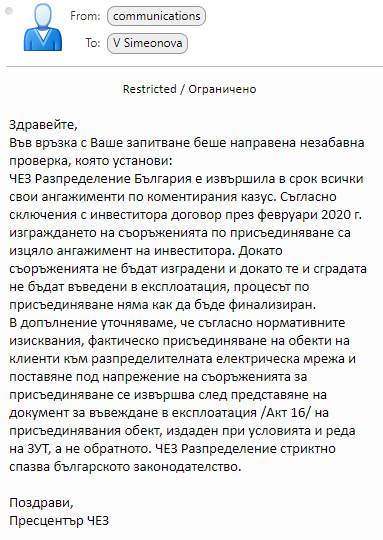 From: communications

To: V Simeonova

Restricted / Ограничено

Здравейте,
Във връзка с Ваше запитване беше направена незабавна проверка, която установи:
ЧЕЗ Разпределение България е извършила в срок всички свои ангажименти по коментирания казус. Съгласно сключения с инвеститора договор през февруари 2020 г. изграждането на съоръженията по присъединяване са изцяло ангажимент на инвеститора. Докато съоръженията не бъдат изградени и докато те и сградата не бъдат въведени в експлоатация, процесът по присъединяване няма как да бъде финализиран.
В допълнение уточняваме, че съгласно нормативните изисквания, фактическо присъединяване на обекти на клиенти към разпределителната електрическа мрежа и поставяне под напрежение на съоръженията за присъединяване се извършва след представяне на документ за въвеждане в експлоатация /Акт 16/ на присъединявания обект, издаден при условията и реда на ЗУТ, а не обратното. ЧЕЗ Разпределение стриктно спазва българското законодателство.

Поздрави,
Пресцентър ЧЕЗ